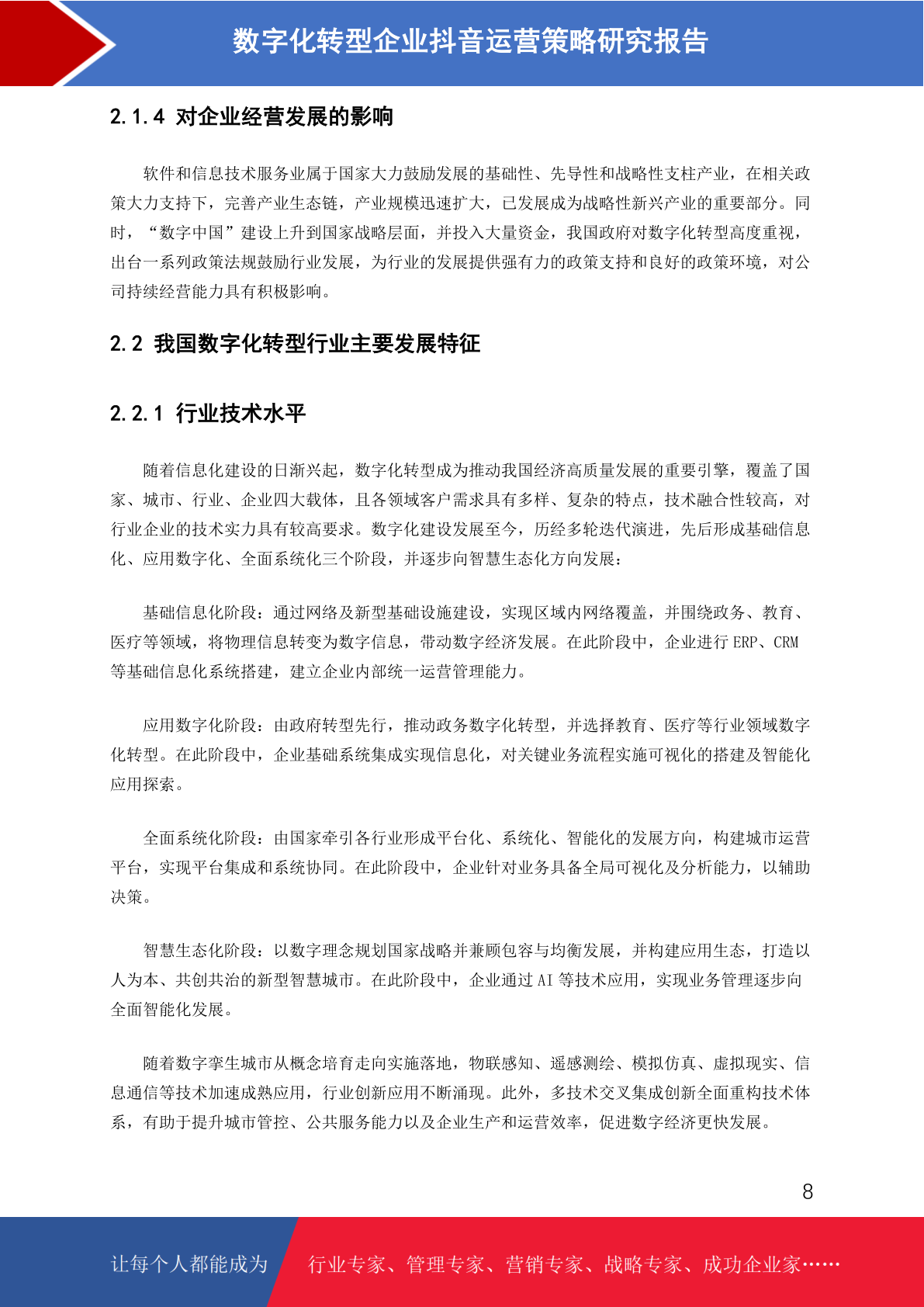 数字化转型企业抖音运营策略研究报告

2.1.4 对企业经营发展的影响

软件和信息技术服务业属于国家大力鼓励发展的基础性、先导性和战略性支柱产业，在相关政策大力支持下，完善产业生态链，产业规模迅速扩大，已发展成为战略性新兴产业的重要部分。同时，“数字中国”建设上升到国家战略层面，并投入大量资金，我国政府对数字化转型高度重视，出台一系列政策法规鼓励行业发展，为行业的发展提供强有力的政策支持和良好的政策环境，对公司持续经营能力具有积极影响。

2.2 我国数字化转型行业主要发展特征

2.2.1 行业技术水平

随着信息化建设的日渐兴起，数字化转型成为推动我国经济高质量发展的重要引擎，覆盖了国家、城市、行业、企业四大载体，且各领域客户需求具有多样、复杂的特点，技术融合性较高，对行业企业的技术实力具有较高要求。数字化建设发展至今，历经多轮迭代演进，先后形成基础信息化、应用数字化、全面系统化三个阶段，并逐步向智慧生态化方向发展：

基础信息化阶段：通过网络及新型基础设施建设，实现区域内网络覆盖，并围绕政务、教育、医疗等领域，将物理信息转变为数字信息，带动数字经济发展。在此阶段中，企业进行 ERP、CRM 等基础信息化系统搭建，建立企业内部统一运营管理能力。

应用数字化阶段：由政府转型先行，推动政务数字化转型，并选择教育、医疗等行业领域数字化转型。在此阶段中，企业基础系统集成实现信息化，对关键业务流程实施可视化的搭建及智能化应用探索。

全面系统化阶段：由国家牵引各行业形成平台化、系统化、智能化的发展方向，构建城市运营平台，实现平台集成和系统协同。在此阶段中，企业针对业务具备全局可视化及分析能力，以辅助决策。

智慧生态化阶段：以数字理念规划国家战略并兼顾包容与均衡发展，并构建应用生态，打造以人为本、共创共治的新型智慧城市。在此阶段中，企业通过 AI 等技术应用，实现业务管理逐步向全面智能化发展。

随着数字孪生城市从概念培育走向实施落地，物联感知、遥感测绘、模拟仿真、虚拟现实、信息通信等技术加速成熟应用，行业创新应用不断涌现。此外，多技术交叉集成创新全面重构技术体系，有助于提升城市管控、公共服务能力以及企业生产和运营效率，促进数字经济更快发展。

8

让每个人都能成为 行业专家、管理专家、营销专家、战略专家、成功企业家……